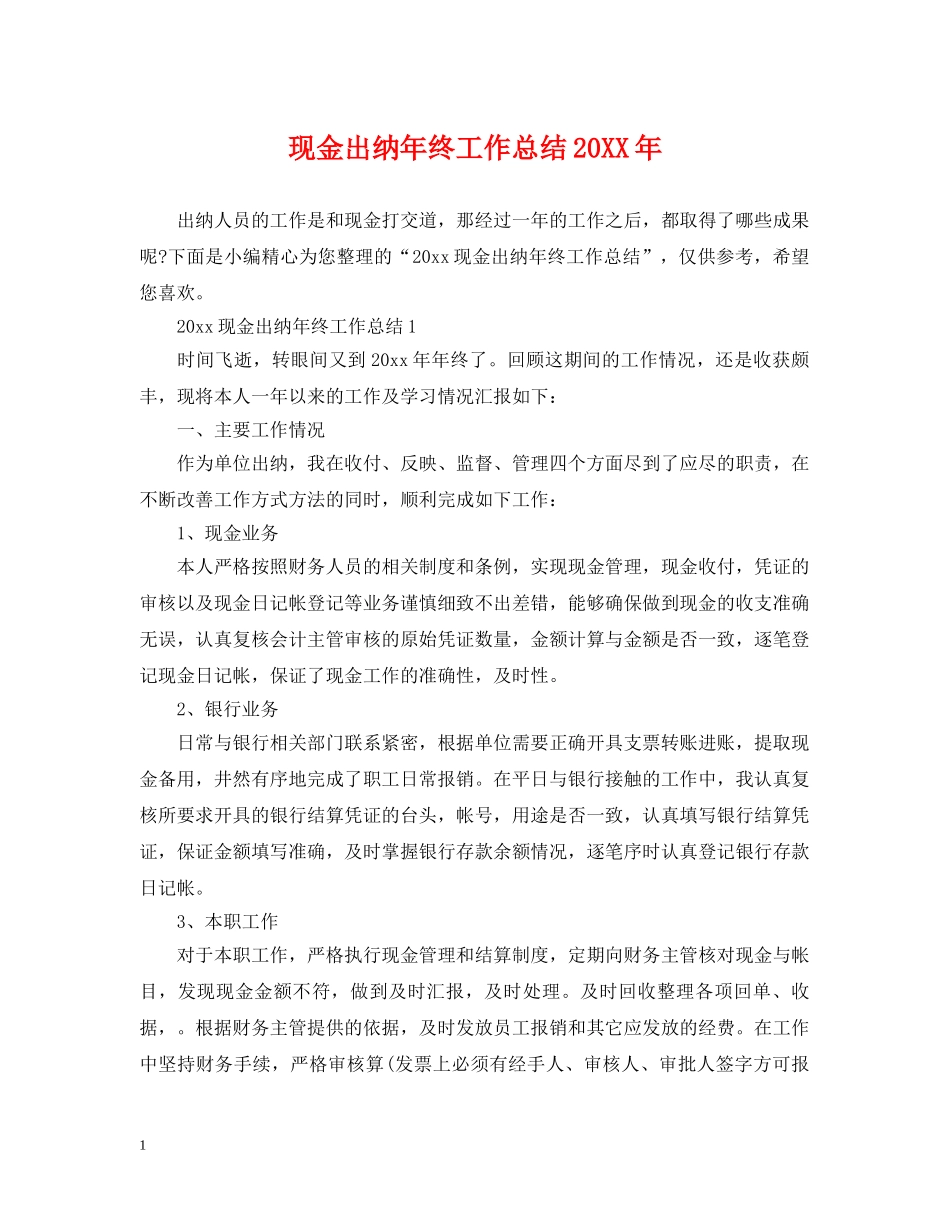 现金出纳年终工作总结20XX年

出纳人员的工作是和现金打交道，那经过一年的工作之后，都取得了哪些成果呢?下面是小编精心为您整理的“20xx现金出纳年终工作总结”，仅供参考，希望您喜欢。

20xx现金出纳年终工作总结1

时间飞逝，转眼间又到20xx年年终了。回顾这期间的工作情况，还是收获颇丰，现将本人一年以来的工作及学习情况汇报如下：

一、主要工作情况

作为单位出纳，我在收付、反映、监督、管理四个方面尽到了应尽的职责，在不断改善工作方式方法的同时，顺利完成如下工作：

1、现金业务

本人严格按照财务人员的相关制度和条例，实现现金管理，现金收付，凭证的审核以及现金日记帐登记等业务谨慎细致不出差错，能够确保做到现金的收支准确无误，认真复核会计主管审核的原始凭证数量，金额计算与金额是否一致，逐笔登记现金日记帐，保证了现金工作的准确性，及时性。

2、银行业务

日常与银行相关部门联系紧密，根据单位需要正确开具支票转账进账，提取现金备用，井然有序地完成了职工日常报销。在平日与银行接触的工作中，我认真复核所要求开具的银行结算凭证的台头，帐号，用途是否一致，认真填写银行结算凭证，保证金额填写准确，及时掌握银行存款余额情况，逐笔序时认真登记银行存款日记帐。

3、本职工作

对于本职工作，严格执行现金管理和结算制度，定期向财务主管核对现金与帐目，发现现金金额不符，做到及时汇报，及时处理。及时回收整理各项回单、收据，。根据财务主管提供的依据，及时发放员工报销和其它应发放的经费。在工作中坚持财务手续，严格审核算(发票上必须有经手人、审核人、审批人签字方可报

1